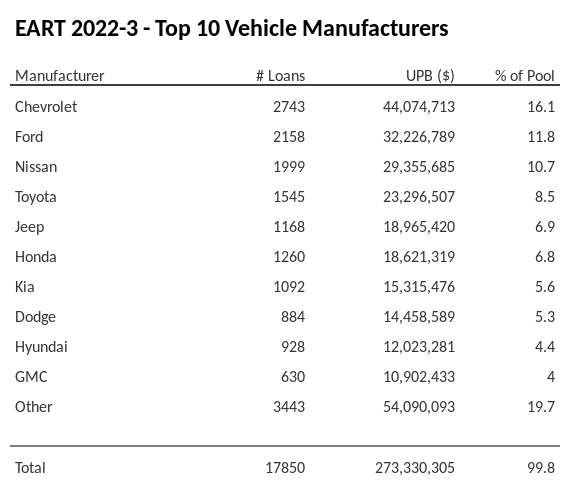 EART 2022-3 - Top 10 Vehicle Manufacturers

| Manufacturer | # Loans | UPB ($) | % of Pool |
|---|---|---|---|
| Chevrolet | 2743 | 44,074,713 | 16.1 |
| Ford | 2158 | 32,226,789 | 11.8 |
| Nissan | 1999 | 29,355,685 | 10.7 |
| Toyota | 1545 | 23,296,507 | 8.5 |
| Jeep | 1168 | 18,965,420 | 6.9 |
| Honda | 1260 | 18,621,319 | 6.8 |
| Kia | 1092 | 15,315,476 | 5.6 |
| Dodge | 884 | 14,458,589 | 5.3 |
| Hyundai | 928 | 12,023,281 | 4.4 |
| GMC | 630 | 10,902,433 | 4 |
| Other | 3443 | 54,090,093 | 19.7 |
| Total | 17850 | 273,330,305 | 99.8 |